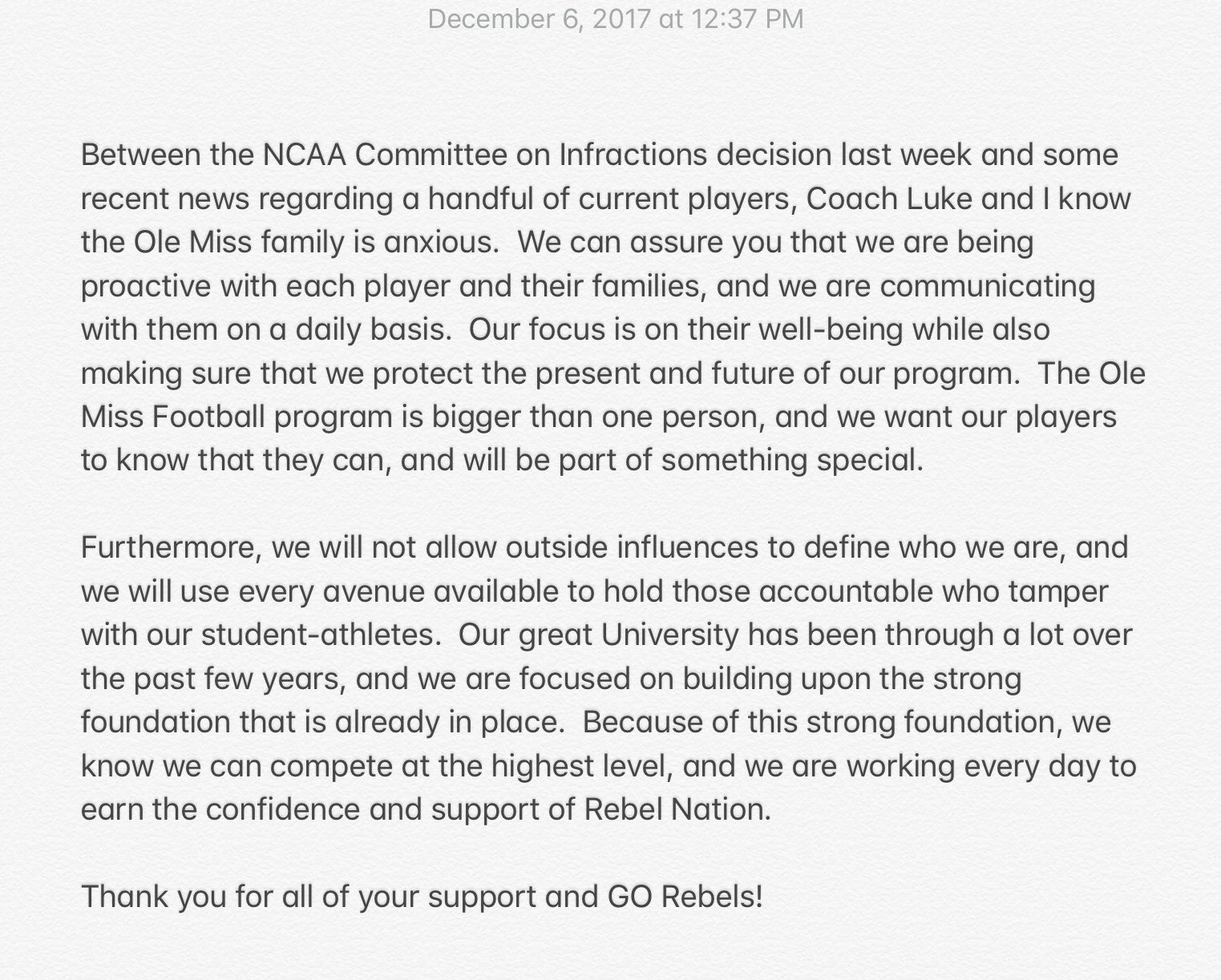 December 6, 2017 at 12:37 PM

Between the NCAA Committee on Infractions decision last week and some recent news regarding a handful of current players, Coach Luke and I know the Ole Miss family is anxious.  We can assure you that we are being proactive with each player and their families, and we are communicating with them on a daily basis.  Our focus is on their well-being while also making sure that we protect the present and future of our program.  The Ole Miss Football program is bigger than one person, and we want our players to know that they can, and will be part of something special.

Furthermore, we will not allow outside influences to define who we are, and we will use every avenue available to hold those accountable who tamper with our student-athletes.  Our great University has been through a lot over the past few years, and we are focused on building upon the strong foundation that is already in place.  Because of this strong foundation, we know we can compete at the highest level, and we are working every day to earn the confidence and support of Rebel Nation.

Thank you for all of your support and GO Rebels!